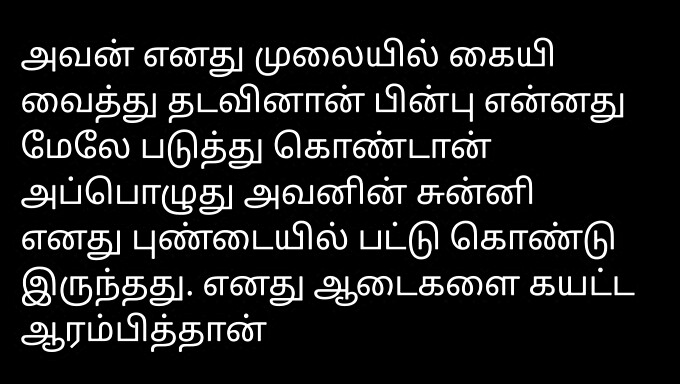 அவன் எனது முலையில் கையி வைத்து தடவினான் பின்பு என்னது மேலே படுத்து கொண்டான் அப்பொழுது அவனின் சுன்னி எனது புண்டையில் பட்டு கொண்டு இருந்தது. எனது ஆடைகளை கயட்ட ஆரம்பித்தான்